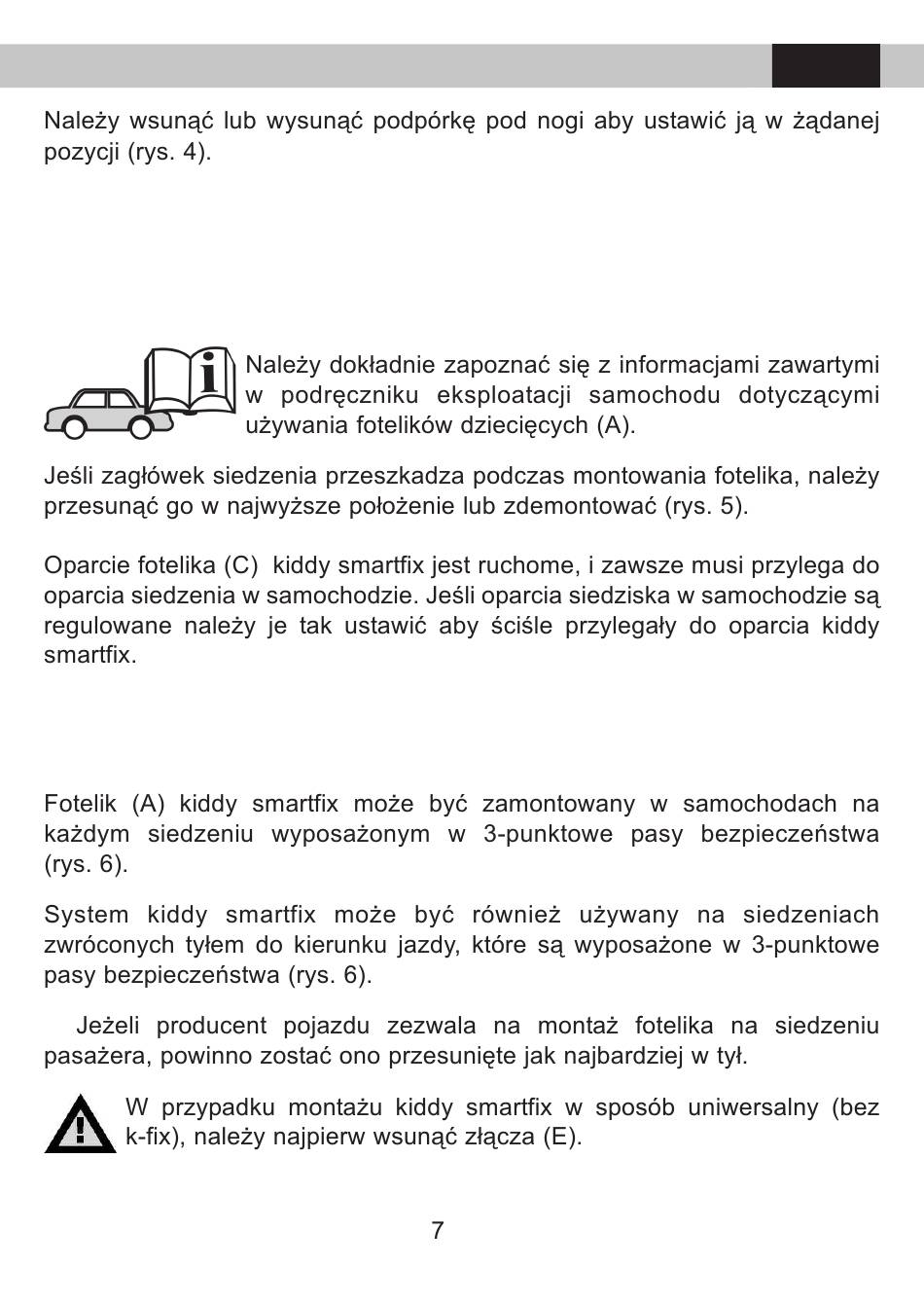 Należy wsunąć lub wysunąć podpórkę pod nogi aby ustawić ją w żądanej pozycji (rys. 4).

Należy dokładnie zapoznać się z informacjami zawartymi w podręczniku eksploatacji samochodu dotyczącymi używania fotelików dziecięcych (A).

Jeśli zagłówek siedzenia przeszkadza podczas montowania fotelika, należy przesunąć go w najwyższe położenie lub zdemontować (rys. 5).

Oparcie fotelika (C) kiddy smartfix jest ruchome, i zawsze musi przylega do oparcia siedzenia w samochodzie. Jeśli oparcia siedziska w samochodzie są regulowane należy je tak ustawić aby ściśle przylegały do oparcia kiddy smartfix.

Fotelik (A) kiddy smartfix może być zamontowany w samochodach na każdym siedzeniu wyposażonym w 3-punktowe pasy bezpieczeństwa (rys. 6).

System kiddy smartfix może być również używany na siedzeniach zwróconych tyłem do kierunku jazdy, które są wyposażone w 3-punktowe pasy bezpieczeństwa (rys. 6).

Jeżeli producent pojazdu zezwala na montaż fotelika na siedzeniu pasażera, powinno zostać ono przesunięte jak najbardziej w tył.

W przypadku montażu kiddy smartfix w sposób uniwersalny (bez k-fix), należy najpierw wsunąć złącza (E).

7